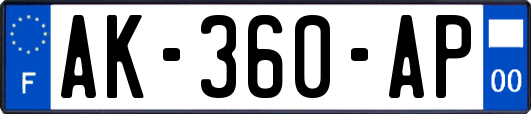 F
AK-360-AP
00